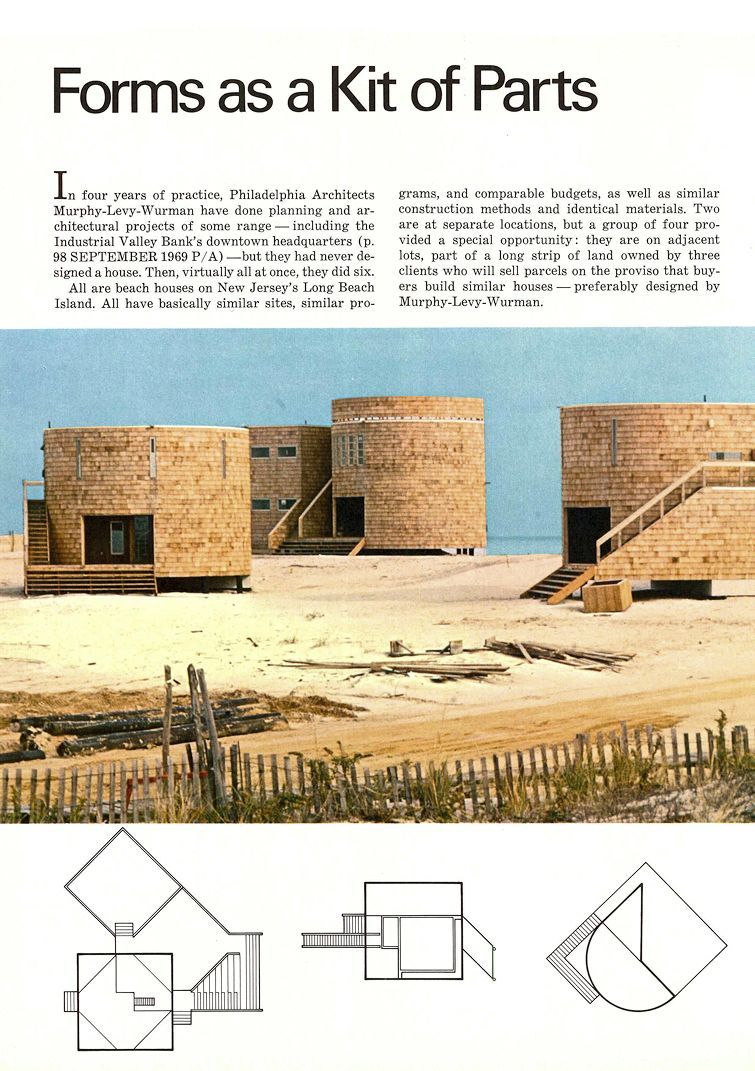 Forms as a Kit of Parts

In four years of practice, Philadelphia Architects Murphy-Levy-Wurman have done planning and architectural projects of some range — including the Industrial Valley Bank's downtown headquarters (p. 98 SEPTEMBER 1969 P/A) —but they had never designed a house. Then, virtually all at once, they did six.

All are beach houses on New Jersey's Long Beach Island. All have basically similar sites, similar programs, and comparable budgets, as well as similar construction methods and identical materials. Two are at separate locations, but a group of four provided a special opportunity: they are on adjacent lots, part of a long strip of land owned by three clients who will sell parcels on the proviso that buyers build similar houses — preferably designed by Murphy-Levy-Wurman.